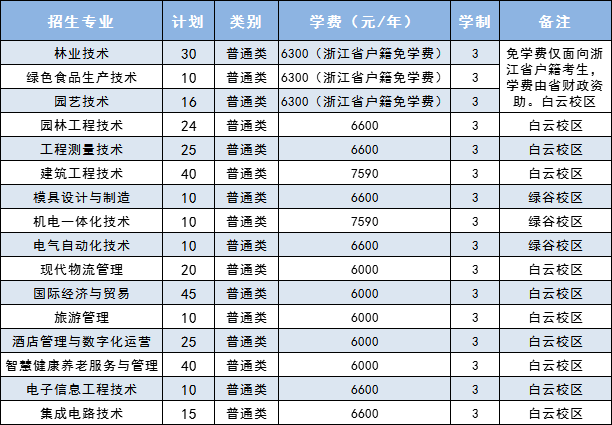 | 招生专业 | 计划 | 类别 | 学费（元/年） | 学制 | 备注 |
|---|---|---|---|---|---|
| 林业技术 | 30 | 普通类 | 6300（浙江省户籍免学费） | 3 | 免学费仅面向浙江省户籍考生，学费由省财政资助。白云校区 |
| 绿色食品生产技术 | 10 | 普通类 | 6300（浙江省户籍免学费） | 3 | |
| 园艺技术 | 16 | 普通类 | 6300（浙江省户籍免学费） | 3 | |
| 园林工程技术 | 24 | 普通类 | 6600 | 3 | 白云校区 |
| 工程测量技术 | 25 | 普通类 | 6600 | 3 | 白云校区 |
| 建筑工程技术 | 40 | 普通类 | 7590 | 3 | 白云校区 |
| 模具设计与制造 | 10 | 普通类 | 6600 | 3 | 绿谷校区 |
| 机电一体化技术 | 10 | 普通类 | 7590 | 3 | 绿谷校区 |
| 电气自动化技术 | 10 | 普通类 | 6600 | 3 | 绿谷校区 |
| 现代物流管理 | 20 | 普通类 | 6000 | 3 | 白云校区 |
| 国际经济与贸易 | 45 | 普通类 | 6000 | 3 | 白云校区 |
| 旅游管理 | 10 | 普通类 | 6000 | 3 | 白云校区 |
| 酒店管理与数字化运营 | 25 | 普通类 | 6000 | 3 | 白云校区 |
| 智慧健康养老服务与管理 | 40 | 普通类 | 6000 | 3 | 白云校区 |
| 电子信息工程技术 | 10 | 普通类 | 6600 | 3 | 白云校区 |
| 集成电路技术 | 15 | 普通类 | 6600 | 3 | 白云校区 |